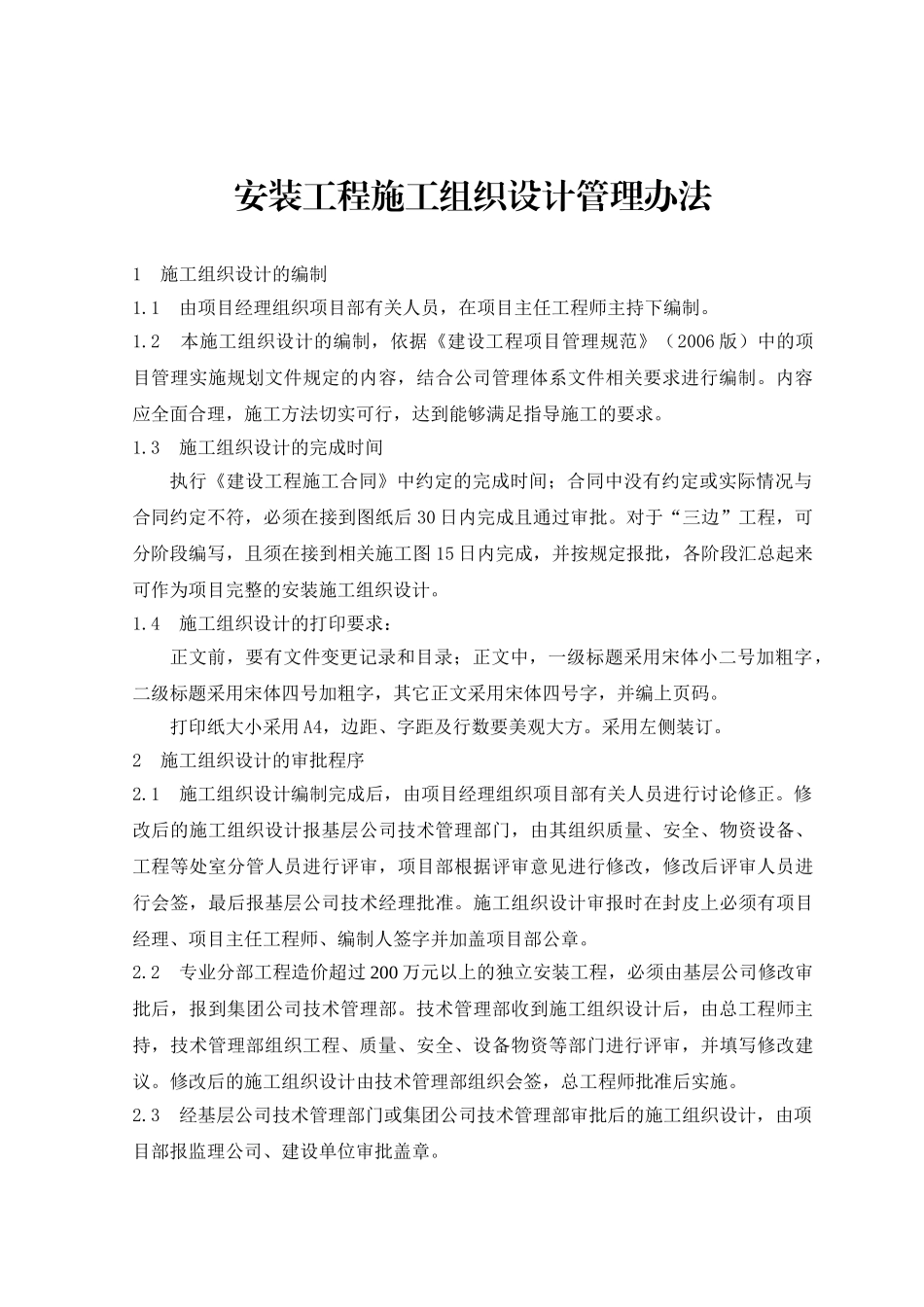 安装工程施工组织设计管理办法

1　施工组织设计的编制

1.1　由项目经理组织项目部有关人员，在项目主任工程师主持下编制。

1.2　本施工组织设计的编制，依据《建设工程项目管理规范》（2006版）中的项目管理实施规划文件规定的内容，结合公司管理体系文件相关要求进行编制。内容应全面合理，施工方法切实可行，达到能够满足指导施工的要求。

1.3　施工组织设计的完成时间

执行《建设工程施工合同》中约定的完成时间；合同中没有约定或实际情况与合同约定不符，必须在接到图纸后30日内完成且通过审批。对于“三边”工程，可分阶段编写，且须在接到相关施工图15日内完成，并按规定报批，各阶段汇总起来可作为项目完整的安装施工组织设计。

1.4　施工组织设计的打印要求：

正文前，要有文件变更记录和目录；正文中，一级标题采用宋体小二号加粗字，二级标题采用宋体四号加粗字，其它正文采用宋体四号字，并编上页码。

打印纸大小采用A4，边距、字距及行数要美观大方。采用左侧装订。

2　施工组织设计的审批程序

2.1　施工组织设计编制完成后，由项目经理组织项目部有关人员进行讨论修正。修改后的施工组织设计报基层公司技术管理部门，由其组织质量、安全、物资设备、工程等处室分管人员进行评审，项目部根据评审意见进行修改，修改后评审人员进行会签，最后报基层公司技术经理批准。施工组织设计审报时在封皮上必须有项目经理、项目主任工程师、编制人签字并加盖项目部公章。

2.2　专业分部工程造价超过200万元以上的独立安装工程，必须由基层公司修改审批后，报到集团公司技术管理部。技术管理部收到施工组织设计后，由总工程师主持，技术管理部组织工程、质量、安全、设备物资等部门进行评审，并填写修改建议。修改后的施工组织设计由技术管理部组织会签，总工程师批准后实施。

2.3　经基层公司技术管理部门或集团公司技术管理部审批后的施工组织设计，由项目部报监理公司、建设单位审批盖章。